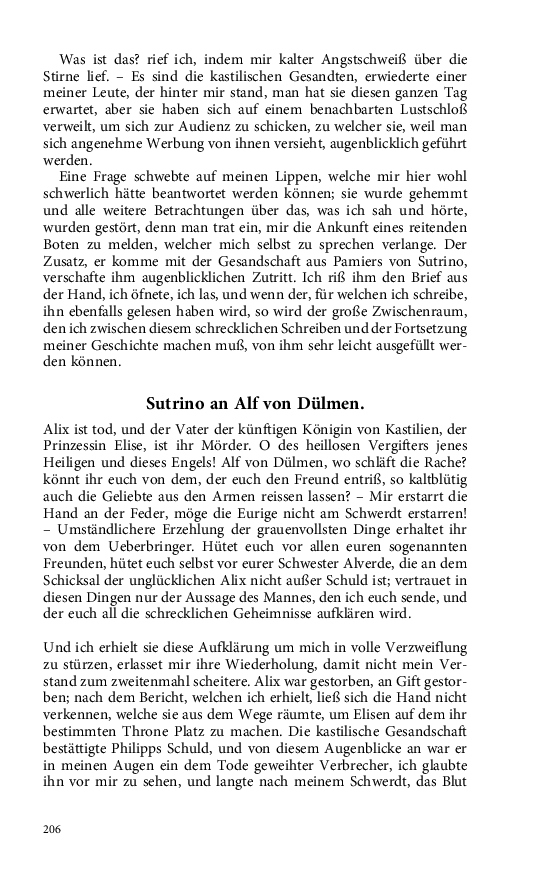 Was ist das? rief ich, indem mir kalter Angstschweiß über die Stirne lief. – Es sind die kastilischen Gesandten, erwiederte einer meiner Leute, der hinter mir stand, man hat sie diesen ganzen Tag erwartet, aber sie haben sich auf einem benachbarten Lustschloß verweilt, um sich zur Audienz zu schicken, zu welcher sie, weil man sich angenehme Werbung von ihnen versieht, augenblicklich geführt werden.

Eine Frage schwebte auf meinen Lippen, welche mir hier wohl schwerlich hätte beantwortet werden können; sie wurde gehemmt und alle weitere Betrachtungen über das, was ich sah und hörte, wurden gestört, denn man trat ein, mir die Ankunft eines reitenden Boten zu melden, welcher mich selbst zu sprechen verlange. Der Zusatz, er komme mit der Gesandschaft aus Pamiers von Sutrino, verschafte ihm augenblicklichen Zutritt. Ich riß ihm den Brief aus der Hand, ich öfnete, ich las, und wenn der, für welchen ich schreibe, ihn ebenfalls gelesen haben wird, so wird der große Zwischenraum, den ich zwischen diesem schrecklichen Schreiben und der Fortsetzung meiner Geschichte machen muß, von ihm sehr leicht ausgefüllt werden können.

Sutrino an Alf von Dülmen.

Alix ist tod, und der Vater der künftigen Königin von Kastilien, der Prinzessin Elise, ist ihr Mörder. O des heillosen Vergifters jenes Heiligen und dieses Engels! Alf von Dülmen, wo schläft die Rache? könnt ihr euch von dem, der euch den Freund entriß, so kaltblütig auch die Geliebte aus den Armen reissen lassen? – Mir erstarrt die Hand an der Feder, möge die Eurige nicht am Schwerdt erstarren! – Umständlichere Erzehlung der grauenvollsten Dinge erhaltet ihr von dem Ueberbringer. Hütet euch vor allen euren sogenannten Freunden, hütet euch selbst vor eurer Schwester Alverde, die an dem Schicksal der unglücklichen Alix nicht außer Schuld ist; vertrauet in diesen Dingen nur der Aussage des Mannes, den ich euch sende, und der euch all die schrecklichen Geheimnisse aufklären wird.

Und ich erhielt sie diese Aufklärung um mich in volle Verzweiflung zu stürzen, erlasset mir ihre Wiederholung, damit nicht mein Verstand zum zweitenmahl scheitere. Alix war gestorben, an Gift gestorben; nach dem Bericht, welchen ich erhielt, ließ sich die Hand nicht verkennen, welche sie aus dem Wege räumte, um Elisen auf dem ihr bestimmten Throne Platz zu machen. Die kastilische Gesandschaft bestättigte Philipps Schuld, und von diesem Augenblicke an war er in meinen Augen ein dem Tode geweihter Verbrecher, ich glaubte ihn vor mir zu sehen, und langte nach meinem Schwerdt, das Blut

206